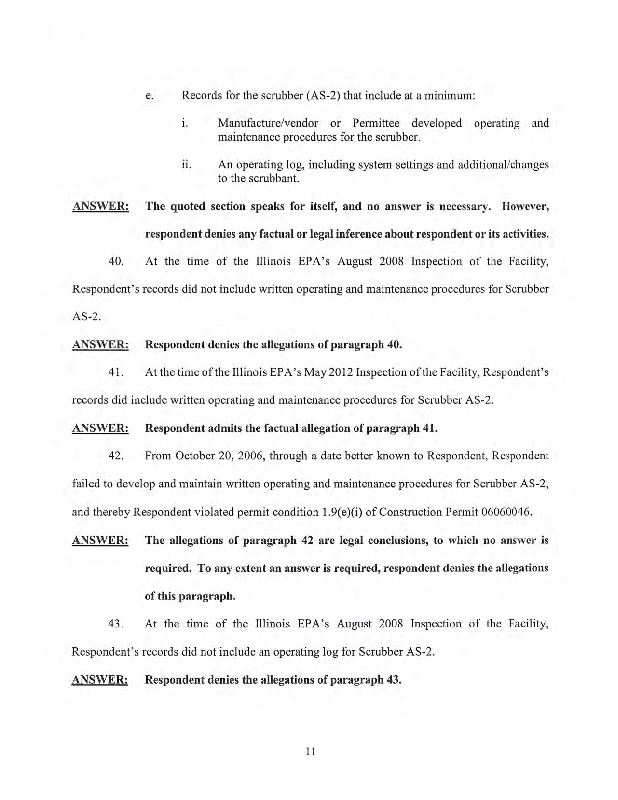 e. Records for the scrubber (AS-2) that include at a minimum:

i. Manufacture/vendor or Permittee developed operating and maintenance procedures for the scrubber.

ii. An operating log, including system settings and additional/changes to the scrubbant.

ANSWER: The quoted section speaks for itself, and no answer is necessary. However, respondent denies any factual or legal inference about respondent or its activities.

40. At the time of the Illinois EPA's August 2008 Inspection of the Facility, Respondent's records did not include written operating and maintenance procedures for Scrubber AS-2.

ANSWER: Respondent denies the allegations of paragraph 40.

41. At the time of the Illinois EPA's May 2012 Inspection of the Facility, Respondent's records did include written operating and maintenance procedures for Scrubber AS-2.

ANSWER: Respondent admits the factual allegation of paragraph 41.

42. From October 20, 2006, through a date better known to Respondent, Respondent failed to develop and maintain written operating and maintenance procedures for Scrubber AS-2, and thereby Respondent violated permit condition 1.9(e)(i) of Construction Permit 06060046.

ANSWER: The allegations of paragraph 42 are legal conclusions, to which no answer is required. To any extent an answer is required, respondent denies the allegations of this paragraph.

43. At the time of the Illinois EPA's August 2008 Inspection of the Facility, Respondent's records did not include an operating log for Scrubber AS-2.

ANSWER: Respondent denies the allegations of paragraph 43.

11